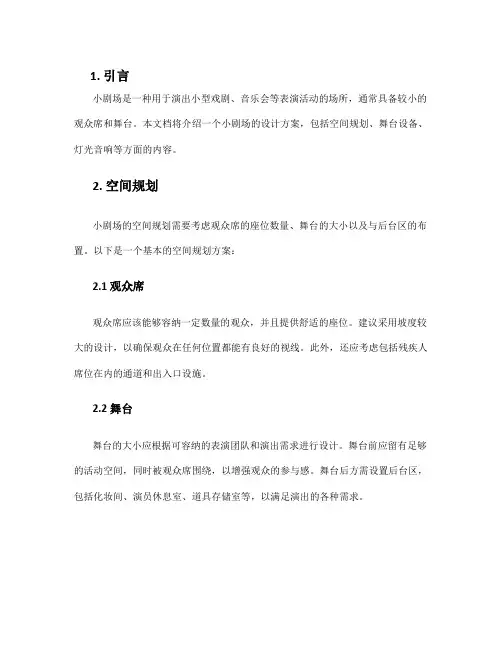 1. 引言

小剧场是一种用于演出小型戏剧、音乐会等表演活动的场所，通常具备较小的观众席和舞台。本文档将介绍一个小剧场的设计方案，包括空间规划、舞台设备、灯光音响等方面的内容。

2. 空间规划

小剧场的空间规划需要考虑观众席的座位数量、舞台的大小以及与后台区的布置。以下是一个基本的空间规划方案：

2.1 观众席

观众席应该能够容纳一定数量的观众，并且提供舒适的座位。建议采用坡度较大的设计，以确保观众在任何位置都能有良好的视线。此外，还应考虑包括残疾人席位在内的通道和出入口设施。

2.2 舞台

舞台的大小应根据可容纳的表演团队和演出需求进行设计。舞台前应留有足够的活动空间，同时被观众席围绕，以增强观众的参与感。舞台后方需设置后台区，包括化妆间、演员休息室、道具存储室等，以满足演出的各种需求。